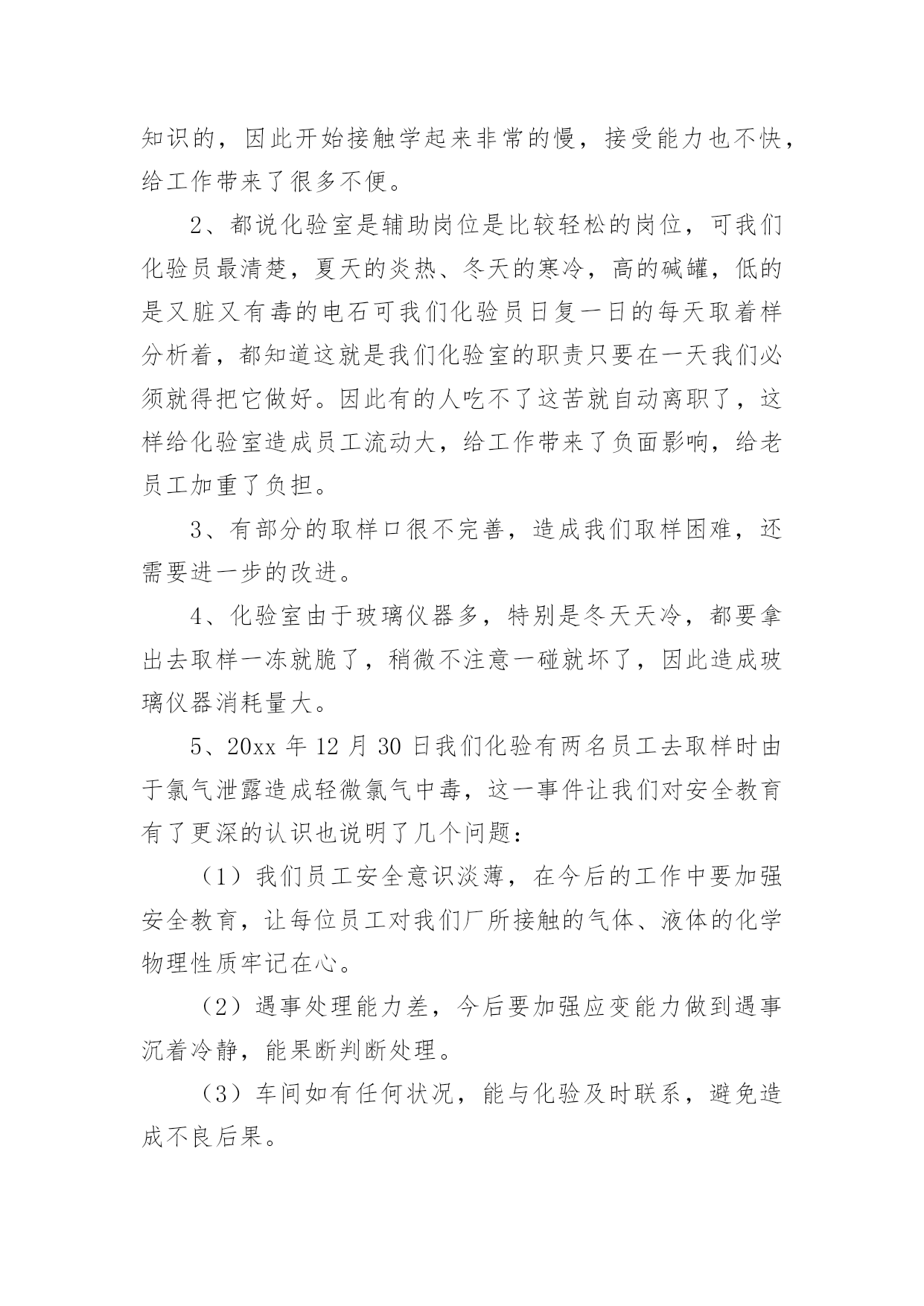 知识的，因此开始接触学起来非常的慢，接受能力也不快，给工作带来了很多不便。

2、都说化验室是辅助岗位是比较轻松的岗位，可我们化验员最清楚，夏天的炎热、冬天的寒冷，高的碱罐，低的是又脏又有毒的电石可我们化验员日复一日的每天取着样分析着，都知道这就是我们化验室的职责只要在一天我们必须就得把它做好。因此有的人吃不了这苦就自动离职了，这样给化验室造成员工流动大，给工作带来了负面影响，给老员工加重了负担。

3、有部分的取样口很不完善，造成我们取样困难，还需要进一步的改进。

4、化验室由于玻璃仪器多，特别是冬天天冷，都要拿出去取样一冻就脆了，稍微不注意一碰就坏了，因此造成玻璃仪器消耗量大。

5、20xx 年 12 月 30 日我们化验有两名员工去取样时由于氯气泄露造成轻微氯气中毒，这一事件让我们对安全教育有了更深的认识也说明了几个问题：

（1）我们员工安全意识淡薄，在今后的工作中要加强安全教育，让每位员工对我们厂所接触的气体、液体的化学物理性质牢记在心。

（2）遇事处理能力差，今后要加强应变能力做到遇事沉着冷静，能果断判断处理。

（3）车间如有任何状况，能与化验及时联系，避免造成不良后果。